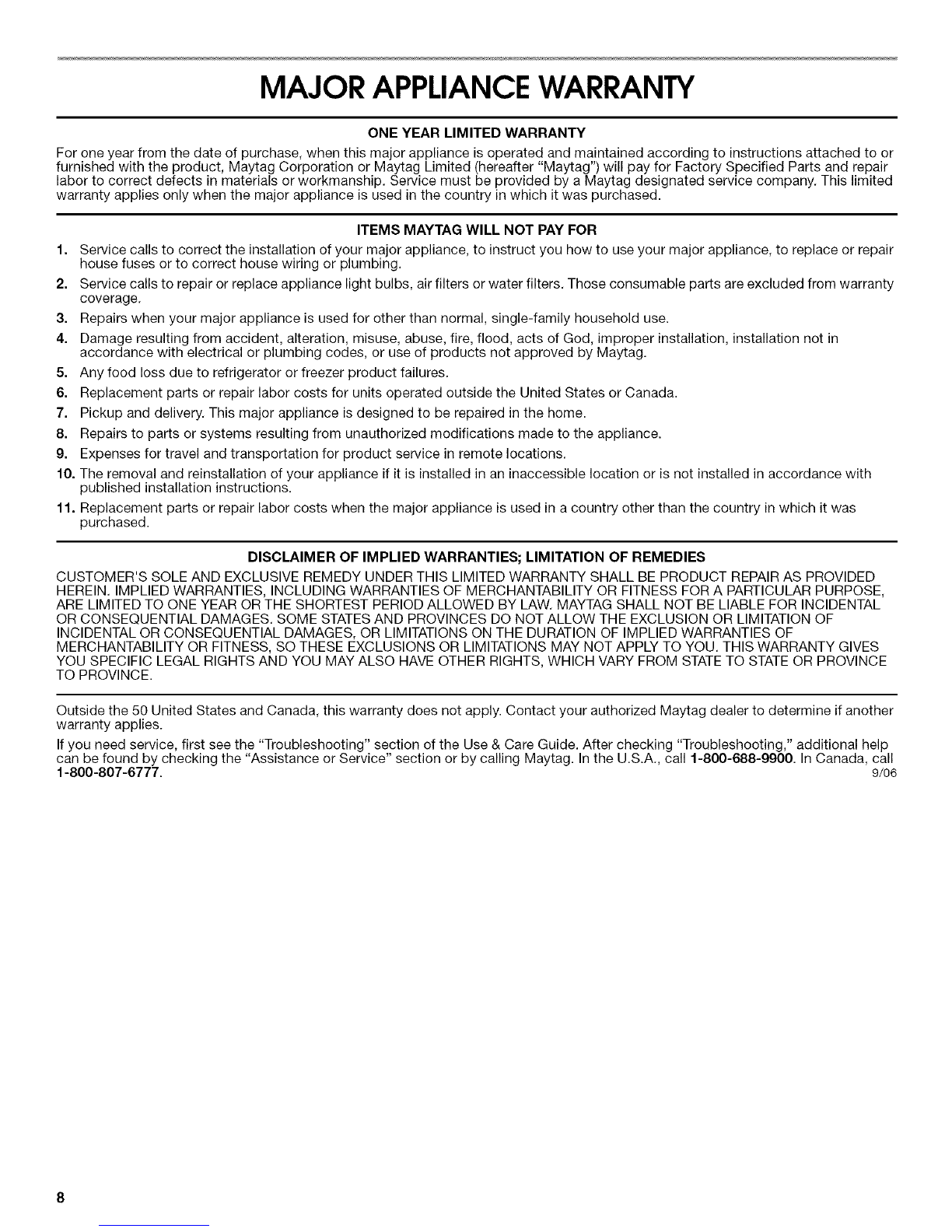 MAJOR APPLIANCE WARRANTY

ONE YEAR LIMITED WARRANTY

For one year from the date of purchase, when this major appliance is operated and maintained according to instructions attached to or furnished with the product, Maytag Corporation or Maytag Limited (hereafter "Maytag") will pay for Factory Specified Parts and repair labor to correct defects in materials or workmanship. Service must be provided by a Maytag designated service company. This limited warranty applies only when the major appliance is used in the country in which it was purchased.

ITEMS MAYTAG WILL NOT PAY FOR

1. Service calls to correct the installation of your major appliance, to instruct you how to use your major appliance, to replace or repair house fuses or to correct house wiring or plumbing.
2. Service calls to repair or replace appliance light bulbs, air filters or water filters. Those consumable parts are excluded from warranty coverage.
3. Repairs when your major appliance is used for other than normal, single-family household use.
4. Damage resulting from accident, alteration, misuse, abuse, fire, flood, acts of God, improper installation, installation not in accordance with electrical or plumbing codes, or use of products not approved by Maytag.
5. Any food loss due to refrigerator or freezer product failures.
6. Replacement parts or repair labor costs for units operated outside the United States or Canada.
7. Pickup and delivery. This major appliance is designed to be repaired in the home.
8. Repairs to parts or systems resulting from unauthorized modifications made to the appliance.
9. Expenses for travel and transportation for product service in remote locations.
10. The removal and reinstallation of your appliance if it is installed in an inaccessible location or is not installed in accordance with published installation instructions.
11. Replacement parts or repair labor costs when the major appliance is used in a country other than the country in which it was purchased.

DISCLAIMER OF IMPLIED WARRANTIES; LIMITATION OF REMEDIES

CUSTOMER'S SOLE AND EXCLUSIVE REMEDY UNDER THIS LIMITED WARRANTY SHALL BE PRODUCT REPAIR AS PROVIDED HEREIN. IMPLIED WARRANTIES, INCLUDING WARRANTIES OF MERCHANTABILITY OR FITNESS FOR A PARTICULAR PURPOSE, ARE LIMITED TO ONE YEAR OR THE SHORTEST PERIOD ALLOWED BY LAW. MAYTAG SHALL NOT BE LIABLE FOR INCIDENTAL OR CONSEQUENTIAL DAMAGES. SOME STATES AND PROVINCES DO NOT ALLOW THE EXCLUSION OR LIMITATION OF INCIDENTAL OR CONSEQUENTIAL DAMAGES, OR LIMITATIONS ON THE DURATION OF IMPLIED WARRANTIES OF MERCHANTABILITY OR FITNESS, SO THESE EXCLUSIONS OR LIMITATIONS MAY NOT APPLY TO YOU. THIS WARRANTY GIVES YOU SPECIFIC LEGAL RIGHTS AND YOU MAY ALSO HAVE OTHER RIGHTS, WHICH VARY FROM STATE TO STATE OR PROVINCE TO PROVINCE.

Outside the 50 United States and Canada, this warranty does not apply. Contact your authorized Maytag dealer to determine if another warranty applies.

If you need service, first see the "Troubleshooting" section of the Use & Care Guide. After checking "Troubleshooting," additional help can be found by checking the "Assistance or Service" section or by calling Maytag. In the U.S.A., call 1-800-688-9900. In Canada, call 1-800-807-6777. 9/06

8